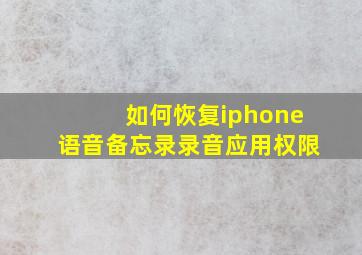 如何恢复iphone
语音备忘录录音应用权限